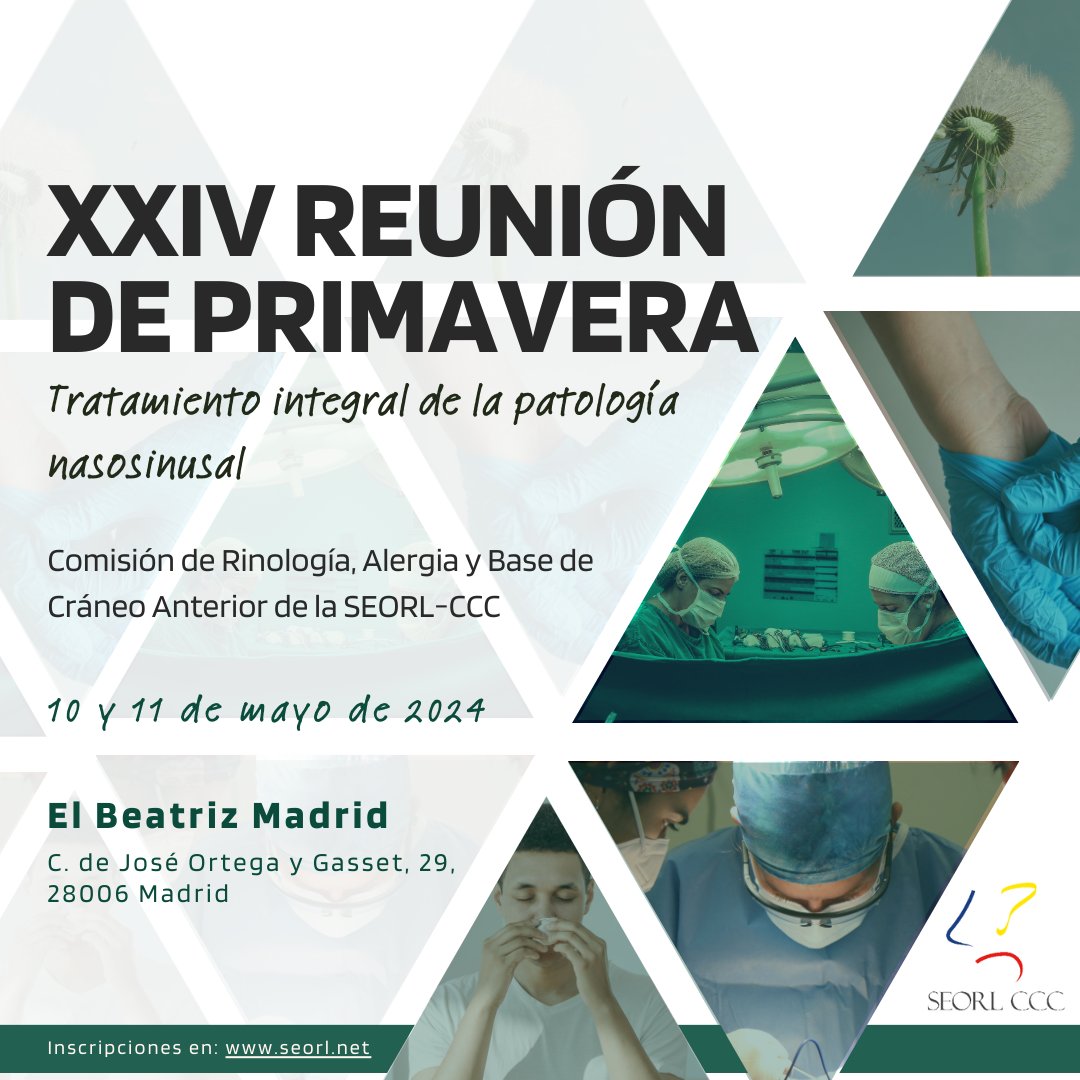 XXIV REUNIÓN DE PRIMAVERA

Tratamiento integral de la patología nasosinusal

Comisión de Rinología, Alergia y Base de Cráneo Anterior de la SEORL-CCC

10 y 11 de mayo de 2024

El Beatriz Madrid

C. de José Ortega y Gasset, 29, 28006 Madrid

SEORL CCC

Inscripciones en: www.seorl.net